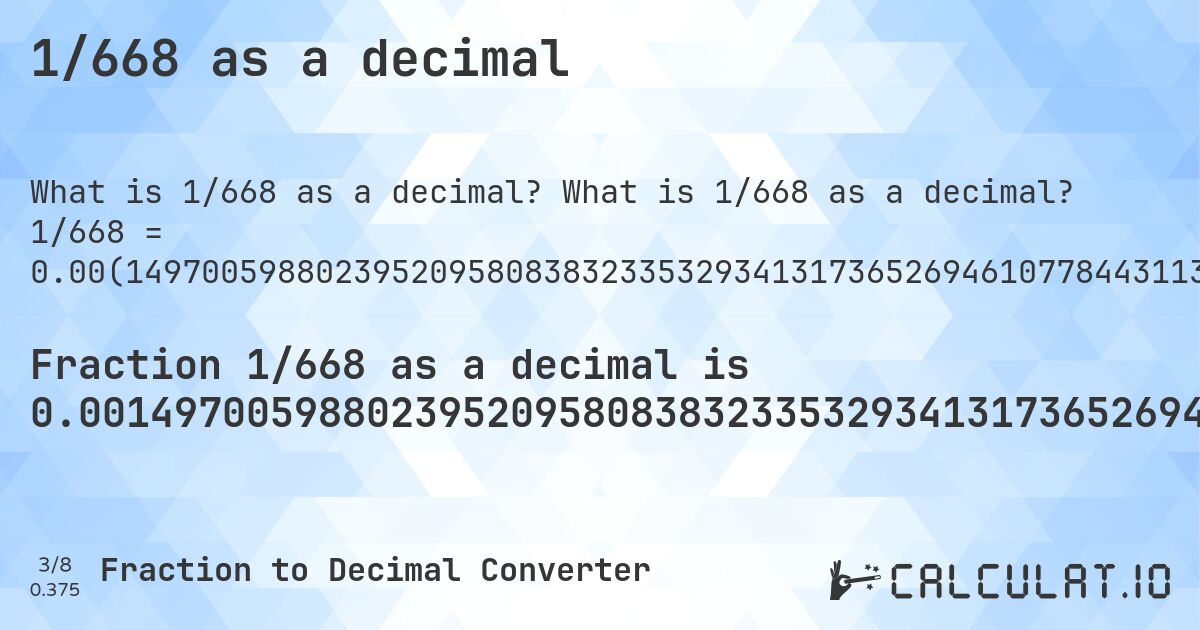 1/668 as a decimal

What is 1/668 as a decimal? What is 1/668 as a decimal? 1/668 = 0.00(149700598802395209580838323353293413173652694610778443113

Fraction 1/668 as a decimal is 0.00149700598802395209580838323353293413173652694

3/8
0.375

Fraction to Decimal Converter

CALCULAT.IO